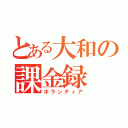 とある大和の
課金録
ボランティア